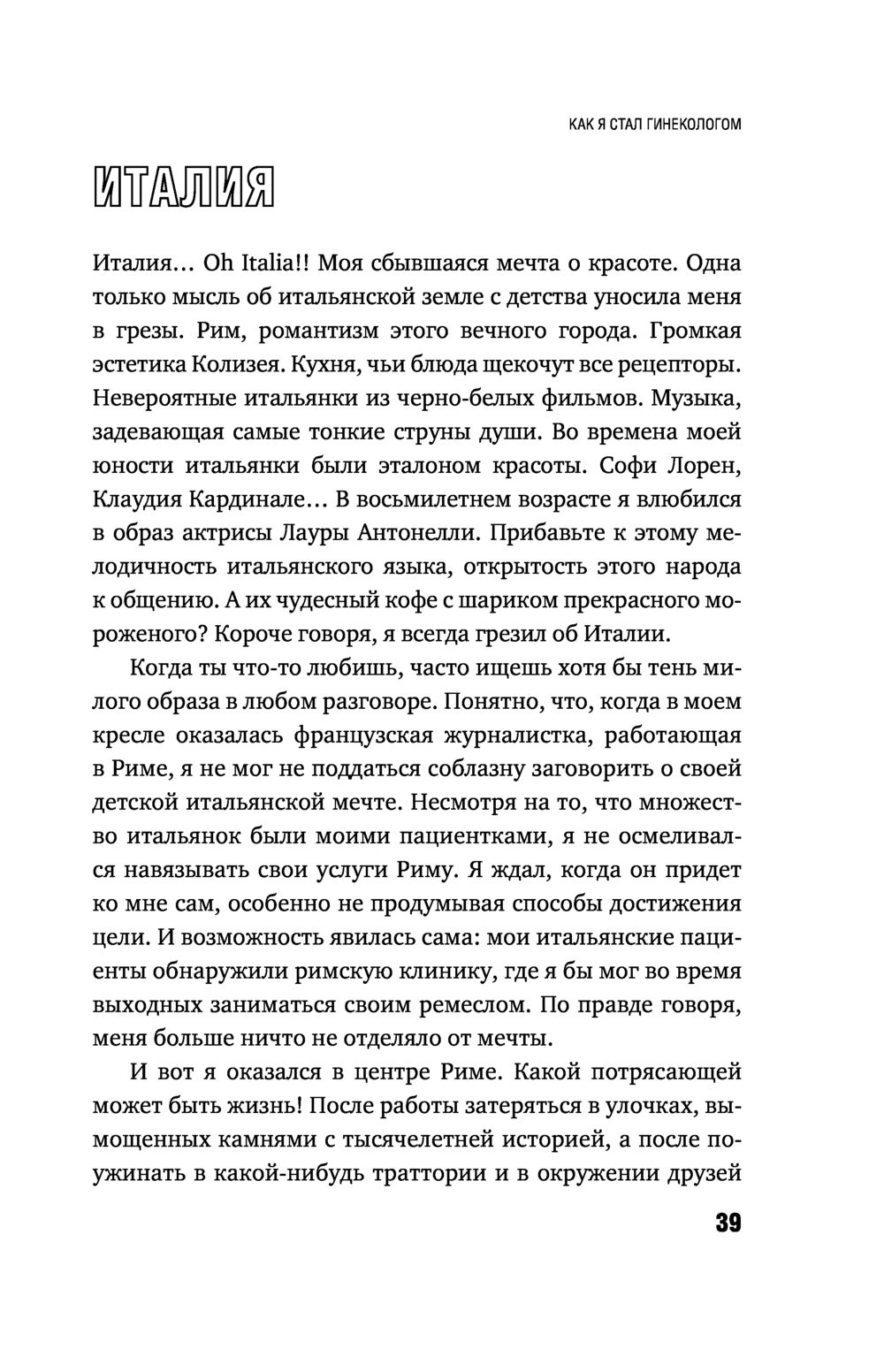 КАК Я СТАЛ ГИНЕКОЛОГОМ

ИТАЛИЯ

Италия… Oh Italia!! Моя сбывшаяся мечта о красоте. Одна только мысль об итальянской земле с детства уносила меня в грезы. Рим, романтизм этого вечного города. Громкая эстетика Колизея. Кухня, чьи блюда щекочут все рецепторы. Невероятные итальянки из черно-белых фильмов. Музыка, задевающая самые тонкие струны души. Во времена моей юности итальянки были эталоном красоты. Софи Лорен, Клаудия Кардинале… В восьмилетнем возрасте я влюбился в образ актрисы Лауры Антонелли. Прибавьте к этому мелодичность итальянского языка, открытость этого народа к общению. А их чудесный кофе с шариком прекрасного мороженого? Короче говоря, я всегда грезил об Италии.

Когда ты что-то любишь, часто ищешь хотя бы тень милого образа в любом разговоре. Понятно, что, когда в моем кресле оказалась французская журналистка, работающая в Риме, я не мог не поддаться соблазну заговорить о своей детской итальянской мечте. Несмотря на то, что множество итальянок были моими пациентками, я не осмеливался навязывать свои услуги Риму. Я ждал, когда он придет ко мне сам, особенно не продумывая способы достижения цели. И возможность явилась сама: мои итальянские пациенты обнаружили римскую клинику, где я бы мог во время выходных заниматься своим ремеслом. По правде говоря, меня больше ничто не отделяло от мечты.

И вот я оказался в центре Риме. Какой потрясающей может быть жизнь! После работы затеряться в улочках, вымощенных камнями с тысячелетней историей, а после поужинать в какой-нибудь траттории и в окружении друзей

39